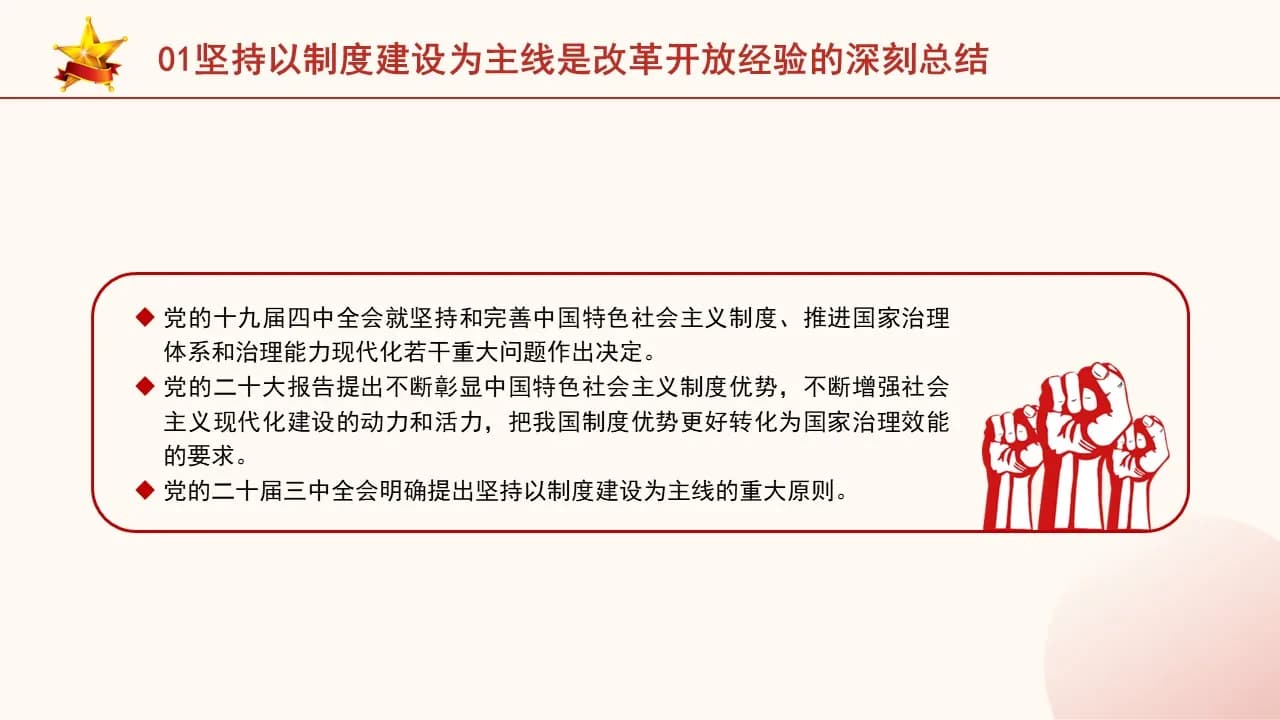 01坚持以制度建设为主线是改革开放经验的深刻总结

◆ 党的十九届四中全会就坚持和完善中国特色社会主义制度、推进国家治理体系和治理能力现代化若干重大问题作出决定。
◆ 党的二十大报告提出不断彰显中国特色社会主义制度优势，不断增强社会主义现代化建设的动力和活力，把我国制度优势更好转化为国家治理效能的要求。
◆ 党的二十届三中全会明确提出坚持以制度建设为主线的重大原则。